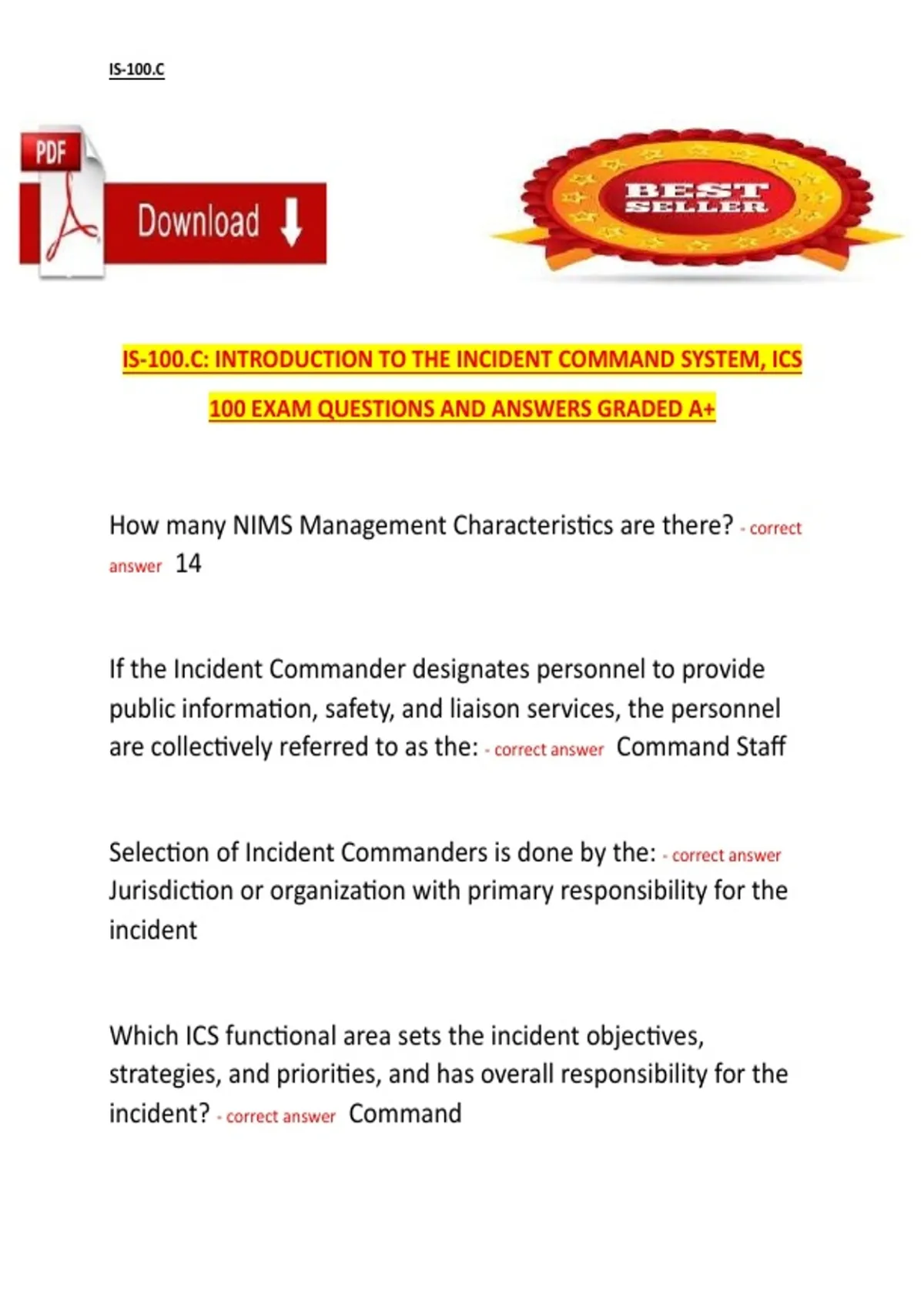 IS-100.C

PDF

Download

BEST SELLER

IS-100.C: INTRODUCTION TO THE INCIDENT COMMAND SYSTEM, ICS 100 EXAM QUESTIONS AND ANSWERS GRADED A+

How many NIMS Management Characteristics are there? - correct answer 14

If the Incident Commander designates personnel to provide public information, safety, and liaison services, the personnel are collectively referred to as the: - correct answer Command Staff

Selection of Incident Commanders is done by the: - correct answer Jurisdiction or organization with primary responsibility for the incident

Which ICS functional area sets the incident objectives, strategies, and priorities, and has overall responsibility for the incident? - correct answer Command